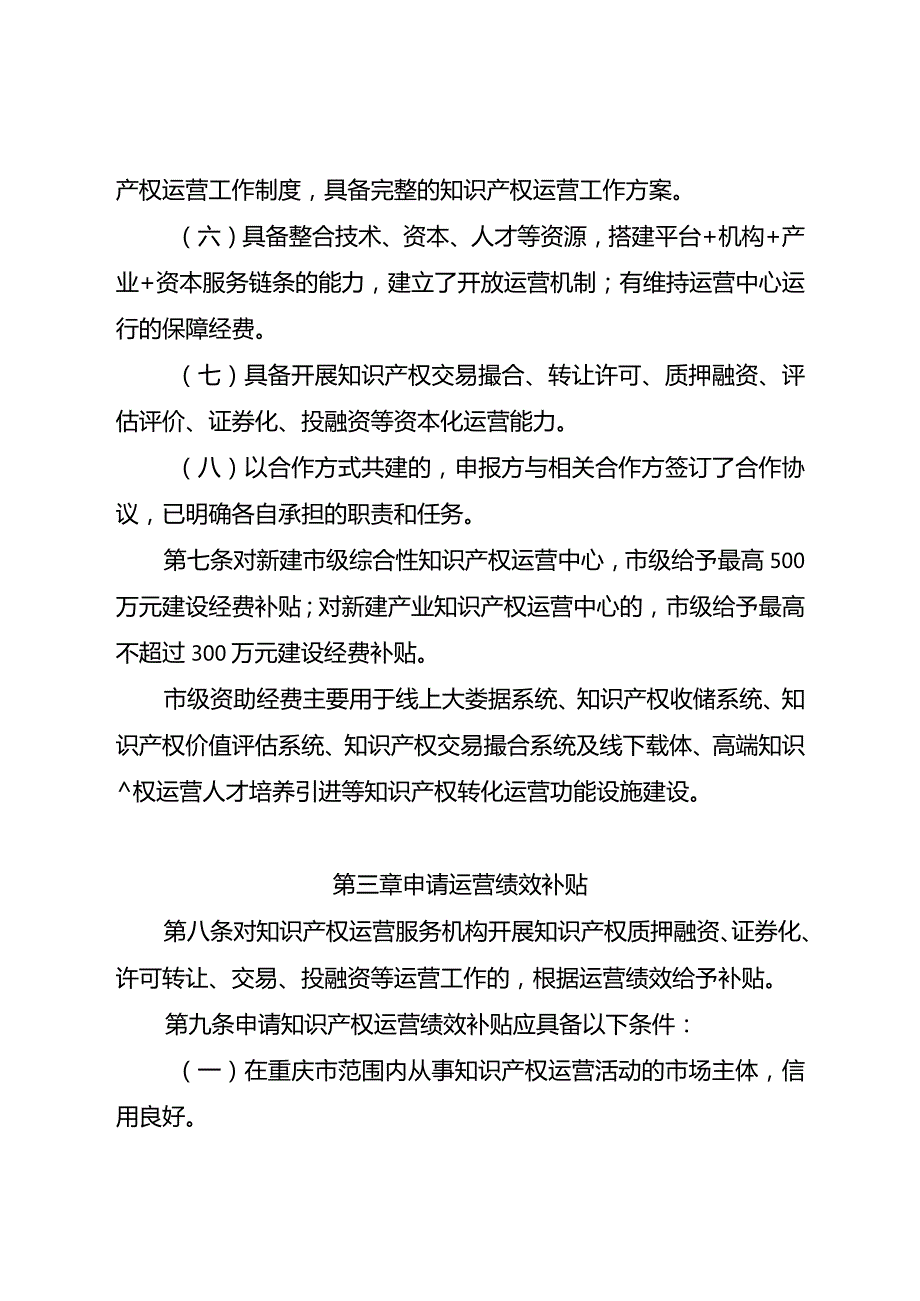 产权运营工作制度，具备完整的知识产权运营工作方案。

（六）具备整合技术、资本、人才等资源，搭建平台+机构+产业+资本服务链条的能力，建立了开放运营机制；有维持运营中心运行的保障经费。

（七）具备开展知识产权交易撮合、转让许可、质押融资、评估评价、证券化、投融资等资本化运营能力。

（八）以合作方式共建的，申报方与相关合作方签订了合作协议，已明确各自承担的职责和任务。

第七条对新建市级综合性知识产权运营中心，市级给予最高500万元建设经费补贴；对新建产业知识产权运营中心的，市级给予最高不超过300万元建设经费补贴。

市级资助经费主要用于线上大娄据系统、知识产权收储系统、知识产权价值评估系统、知识产权交易撮合系统及线下载体、高端知识^权运营人才培养引进等知识产权转化运营功能设施建设。

第三章申请运营绩效补贴

第八条对知识产权运营服务机构开展知识产权质押融资、证券化、许可转让、交易、投融资等运营工作的，根据运营绩效给予补贴。

第九条申请知识产权运营绩效补贴应具备以下条件：

（一）在重庆市范围内从事知识产权运营活动的市场主体，信用良好。